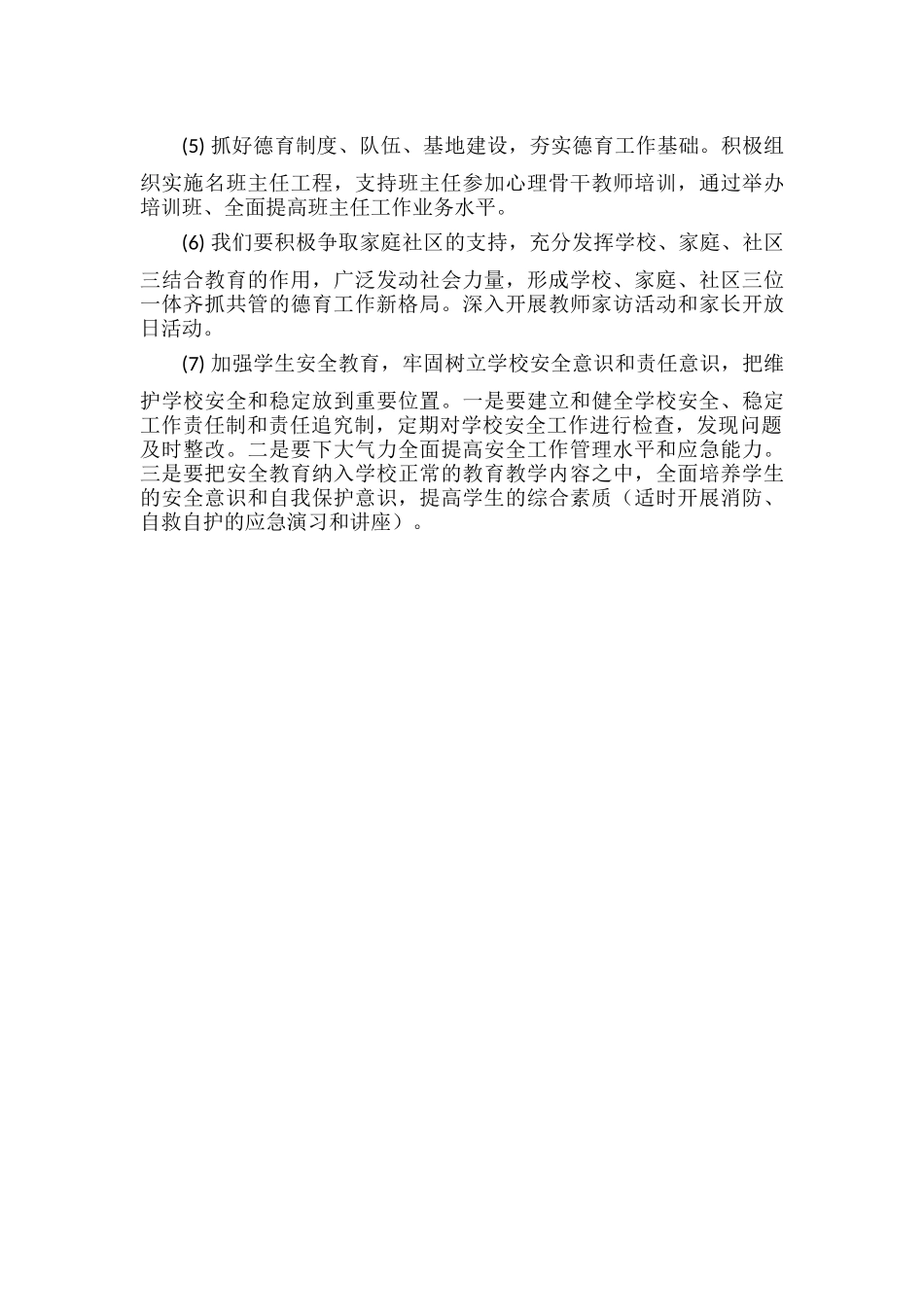 (5) 抓好德育制度、队伍、基地建设，夯实德育工作基础。积极组织实施名班主任工程，支持班主任参加心理骨干教师培训，通过举办培训班、全面提高班主任工作业务水平。

(6) 我们要积极争取家庭社区的支持，充分发挥学校、家庭、社区三结合教育的作用，广泛发动社会力量，形成学校、家庭、社区三位一体齐抓共管的德育工作新格局。深入开展教师家访活动和家长开放日活动。

(7) 加强学生安全教育，牢固树立学校安全意识和责任意识，把维护学校安全和稳定放到重要位置。一是要建立和健全学校安全、稳定工作责任制和责任追究制，定期对学校安全工作进行检查，发现问题及时整改。二是要下大气力全面提高安全工作管理水平和应急能力。三是要把安全教育纳入学校正常的教育教学内容之中，全面培养学生的安全意识和自我保护意识，提高学生的综合素质（适时开展消防、自救自护的应急演习和讲座）。